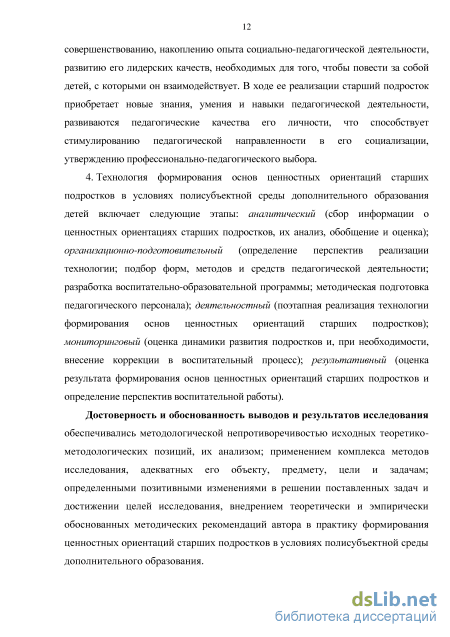 12

совершенствованию, накоплению опыта социально-педагогической деятельности, развитию его лидерских качеств, необходимых для того, чтобы повести за собой детей, с которыми он взаимодействует. В ходе ее реализации старший подросток приобретает новые знания, умения и навыки педагогической деятельности, развиваются педагогические качества его личности, что способствует стимулированию педагогической направленности в его социализации, утверждению профессионально-педагогического выбора.

4. Технология формирования основ ценностных ориентаций старших подростков в условиях полисубъектной среды дополнительного образования детей включает следующие этапы: аналитический (сбор информации о ценностных ориентациях старших подростков, их анализ, обобщение и оценка); организационно-подготовительный (определение перспектив реализации технологии; подбор форм, методов и средств педагогической деятельности; разработка воспитательно-образовательной программы; методическая подготовка педагогического персонала); деятельностный (поэтапная реализация технологии формирования основ ценностных ориентаций старших подростков); мониторинговый (оценка динамики развития подростков и, при необходимости, внесение коррекции в воспитательный процесс); результативный (оценка результата формирования основ ценностных ориентаций старших подростков и определение перспектив воспитательной работы).

Достоверность и обоснованность выводов и результатов исследования обеспечивались методологической непротиворечивостью исходных теоретико-методологических позиций, их анализом; применением комплекса методов исследования, адекватных его объекту, предмету, цели и задачам; определенными позитивными изменениями в решении поставленных задач и достижении целей исследования, внедрением теоретически и эмпирически обоснованных методических рекомендаций автора в практику формирования ценностных ориентаций старших подростков в условиях полисубъектной среды дополнительного образования.

dsLib.net
библиотека диссертаций